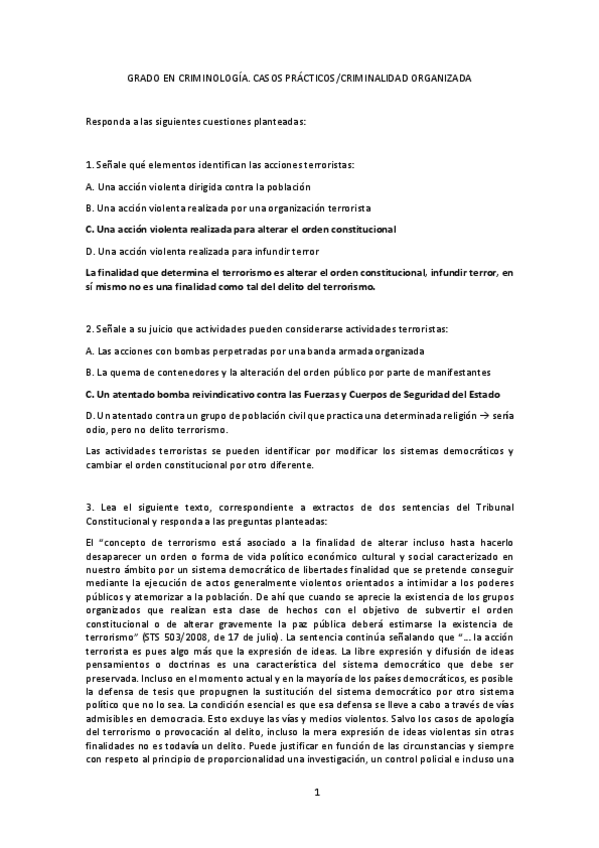 GRADO EN CRIMINOLOGÍA. CASOS PRÁCTICOS/CRIMINALIDAD ORGANIZADA

Responda a las siguientes cuestiones planteadas:

1. Señale qué elementos identifican las acciones terroristas:

A. Una acción violenta dirigida contra la población

B. Una acción violenta realizada por una organización terrorista

C. Una acción violenta realizada para alterar el orden constitucional

D. Una acción violenta realizada para infundir terror

La finalidad que determina el terrorismo es alterar el orden constitucional, infundir terror, en sí mismo no es una finalidad como tal del delito del terrorismo.

2. Señale a su juicio que actividades pueden considerarse actividades terroristas:

A. Las acciones con bombas perpetradas por una banda armada organizada

B. La quema de contenedores y la alteración del orden público por parte de manifestantes

C. Un atentado bomba reivindicativo contra las Fuerzas y Cuerpos de Seguridad del Estado

D. Un atentado contra un grupo de población civil que practica una determinada religión → sería odio, pero no delito terrorismo.

Las actividades terroristas se pueden identificar por modificar los sistemas democráticos y cambiar el orden constitucional por otro diferente.

3. Lea el siguiente texto, correspondiente a extractos de dos sentencias del Tribunal Constitucional y responda a las preguntas planteadas:

El "concepto de terrorismo está asociado a la finalidad de alterar incluso hasta hacerlo desaparecer un orden o forma de vida político económico cultural y social caracterizado en nuestro ámbito por un sistema democrático de libertades finalidad que se pretende conseguir mediante la ejecución de actos generalmente violentos orientados a intimidar a los poderes públicos y atemorizar a la población. De ahí que cuando se aprecie la existencia de los grupos organizados que realizan esta clase de hechos con el objetivo de subvertir el orden constitucional o de alterar gravemente la paz pública deberá estimarse la existencia de terrorismo" (STS 503/2008, de 17 de julio). La sentencia continúa señalando que "… la acción terrorista es pues algo más que la expresión de ideas. La libre expresión y difusión de ideas pensamientos o doctrinas es una característica del sistema democrático que debe ser preservada. Incluso en el momento actual y en la mayoría de los países democráticos, es posible la defensa de tesis que propugnen la sustitución del sistema democrático por otro sistema político que no lo sea. La condición esencial es que esa defensa se lleve a cabo a través de vías admisibles en democracia. Esto excluye las vías y medios violentos. Salvo los casos de apología del terrorismo o provocación al delito, incluso la mera expresión de ideas violentas sin otras finalidades no es todavía un delito. Puede justificar en función de las circunstancias y siempre con respeto al principio de proporcionalidad una investigación, un control policial e incluso una

1